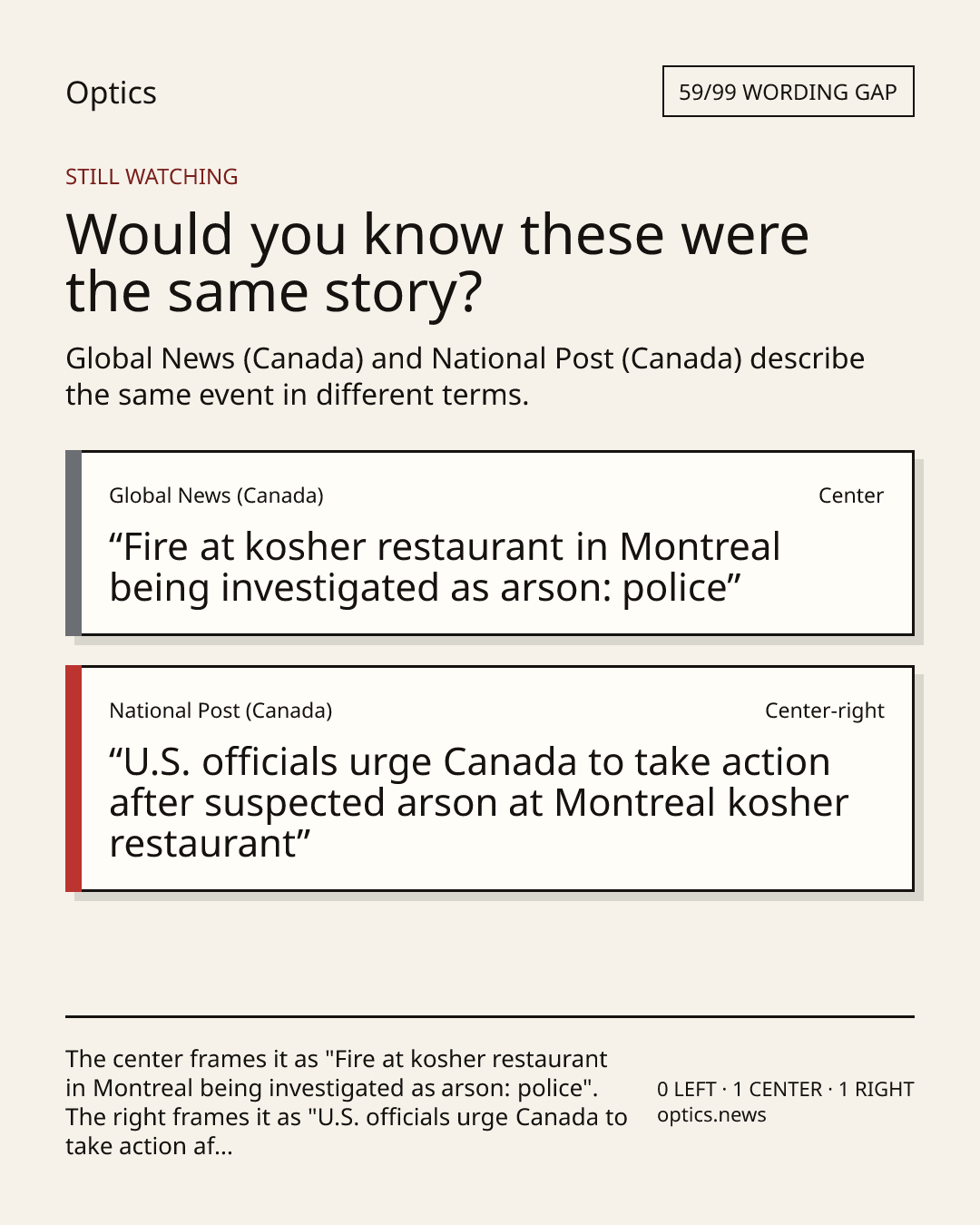 Optics

59/99 WORDING GAP

STILL WATCHING

Would you know these were the same story?

Global News (Canada) and National Post (Canada) describe the same event in different terms.

Global News (Canada)

Center

“Fire at kosher restaurant in Montreal being investigated as arson: police”

National Post (Canada)

Center-right

“U.S. officials urge Canada to take action after suspected arson at Montreal kosher restaurant”

The center frames it as "Fire at kosher restaurant in Montreal being investigated as arson: police". The right frames it as "U.S. officials urge Canada to take action af...

0 LEFT · 1 CENTER · 1 RIGHT
optics.news